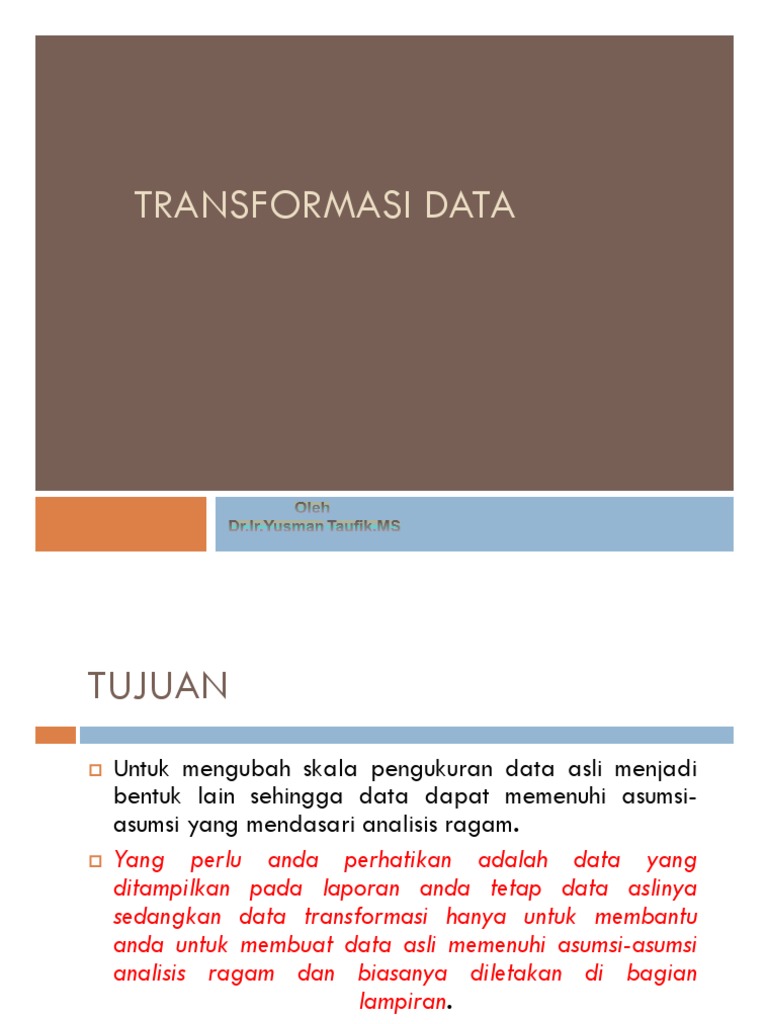 TRANSFORMASI DATA

Oleh
Dr.Ir.Yusman Taufik.MS

TUJUAN

Untuk mengubah skala pengukuran data asli menjadi bentuk lain sehingga data dapat memenuhi asumsi-asumsi yang mendasari analisis ragam.

Yang perlu anda perhatikan adalah data yang ditampilkan pada laporan anda tetap data aslinya sedangkan data transformasi hanya untuk membantu anda untuk membuat data asli memenuhi asumsi-asumsi analisis ragam dan biasanya diletakan di bagian lampiran.